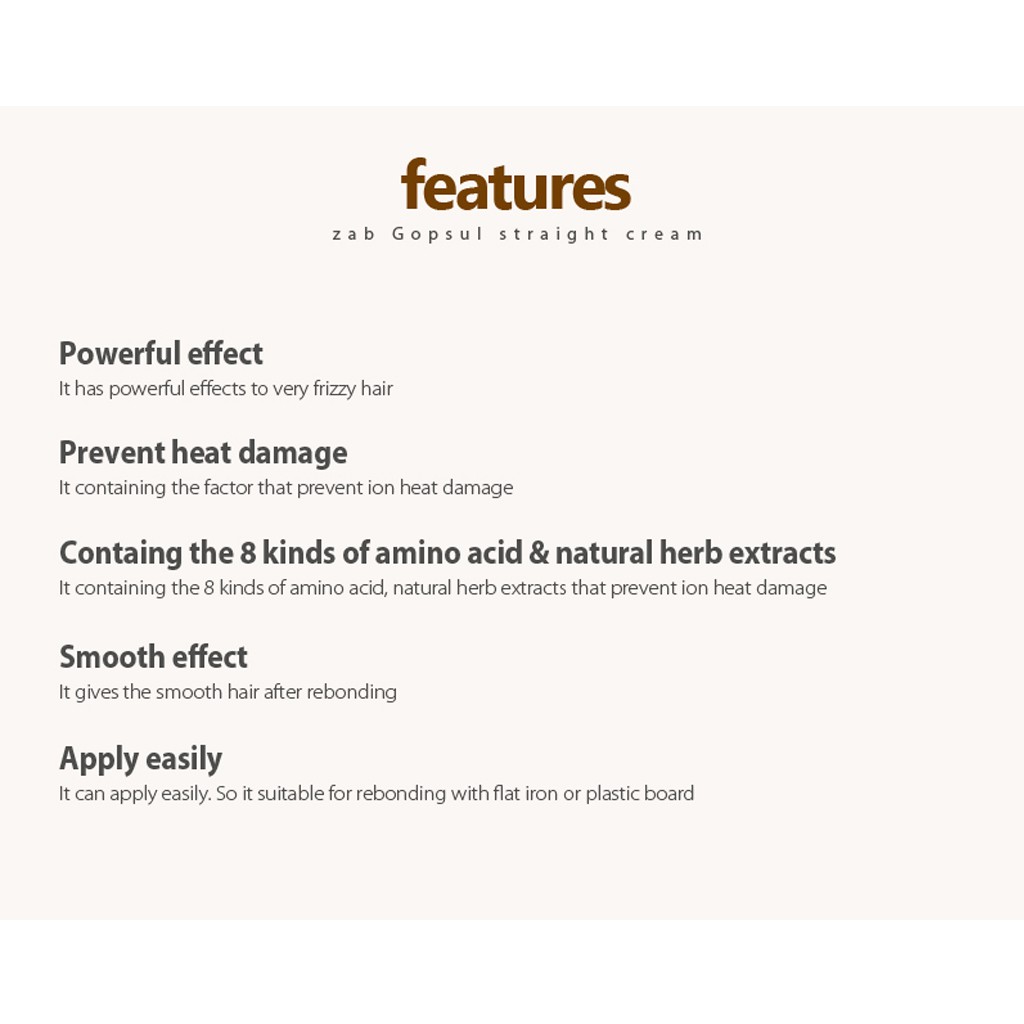 features
zab Gopsul straight cream

Powerful effect
It has powerful effects to very frizzy hair

Prevent heat damage
It containing the factor that prevent ion heat damage

Containg the 8 kinds of amino acid & natural herb extracts
It containing the 8 kinds of amino acid, natural herb extracts that prevent ion heat damage

Smooth effect
It gives the smooth hair after rebonding

Apply easily
It can apply easily. So it suitable for rebonding with flat iron or plastic board